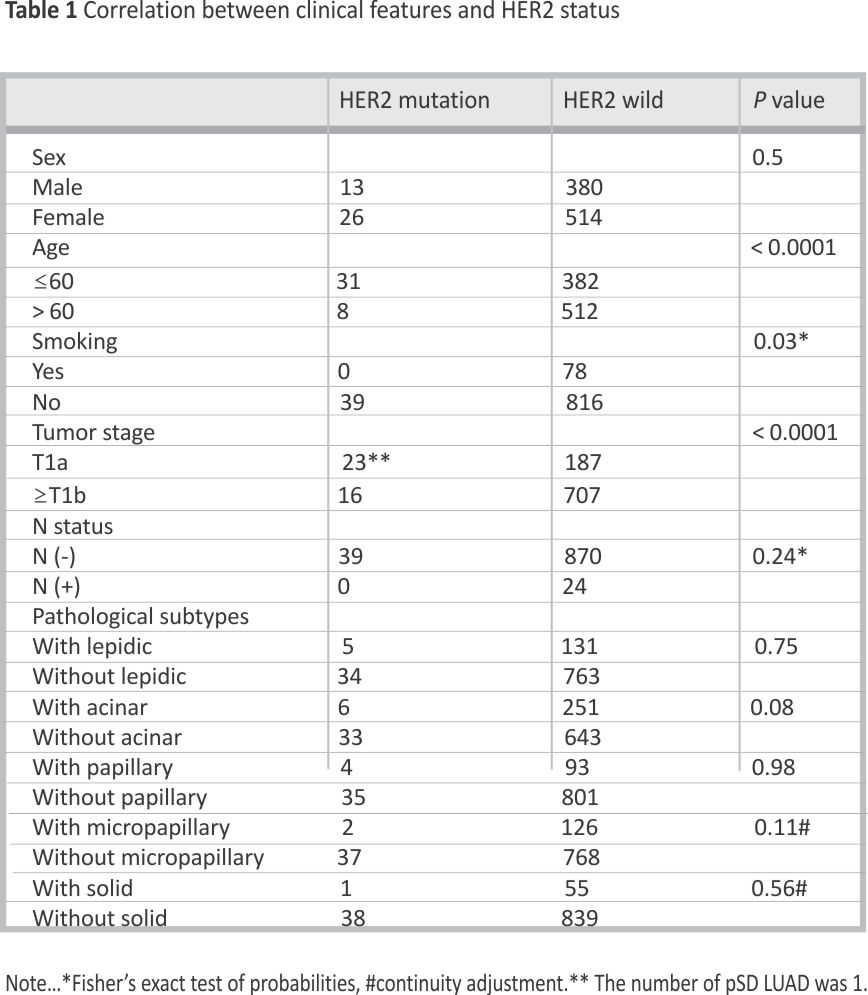 Table 1 Correlation between clinical features and HER2 status

|  | HER2 mutation | HER2 wild | P value |
|---|---|---|---|
| Sex |  |  | 0.5 |
| Male | 13 | 380 |  |
| Female | 26 | 514 |  |
| Age |  |  | < 0.0001 |
| ≤60 | 31 | 382 |  |
| > 60 | 8 | 512 |  |
| Smoking |  |  | 0.03* |
| Yes | 0 | 78 |  |
| No | 39 | 816 |  |
| Tumor stage |  |  | < 0.0001 |
| T1a | 23** | 187 |  |
| ≥T1b | 16 | 707 |  |
| N status |  |  |  |
| N (-) | 39 | 870 | 0.24* |
| N (+) | 0 | 24 |  |
| Pathological subtypes |  |  |  |
| With lepidic | 5 | 131 | 0.75 |
| Without lepidic | 34 | 763 |  |
| With acinar | 6 | 251 | 0.08 |
| Without acinar | 33 | 643 |  |
| With papillary | 4 | 93 | 0.98 |
| Without papillary | 35 | 801 |  |
| With micropapillary | 2 | 126 | 0.11# |
| Without micropapillary | 37 | 768 |  |
| With solid | 1 | 55 | 0.56# |
| Without solid | 38 | 839 |  |

Note...*Fisher's exact test of probabilities, #continuity adjustment.** The number of pSD LUAD was 1.